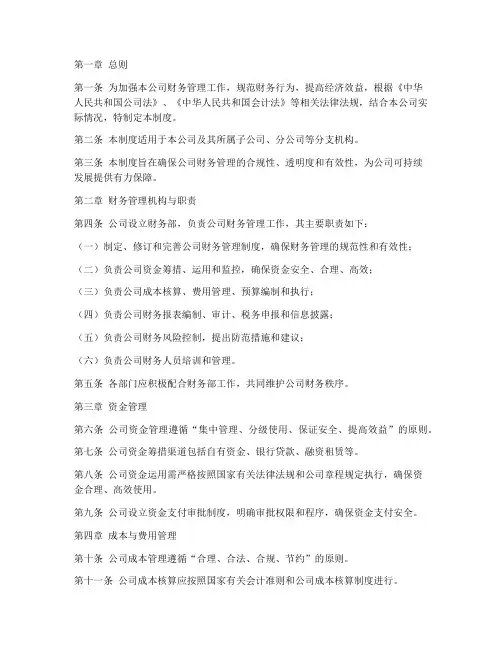 第一章 总则

第一条 为加强本公司财务管理工作，规范财务行为，提高经济效益，根据《中华人民共和国公司法》、《中华人民共和国会计法》等相关法律法规，结合本公司实际情况，特制定本制度。

第二条 本制度适用于本公司及其所属子公司、分公司等分支机构。

第三条 本制度旨在确保公司财务管理的合规性、透明度和有效性，为公司可持续发展提供有力保障。

第二章 财务管理机构与职责

第四条 公司设立财务部，负责公司财务管理工作，其主要职责如下：

（一）制定、修订和完善公司财务管理制度，确保财务管理的规范性和有效性；

（二）负责公司资金筹措、运用和监控，确保资金安全、合理、高效；

（三）负责公司成本核算、费用管理、预算编制和执行；

（四）负责公司财务报表编制、审计、税务申报和信息披露；

（五）负责公司财务风险控制，提出防范措施和建议；

（六）负责公司财务人员培训和管理。

第五条 各部门应积极配合财务部工作，共同维护公司财务秩序。

第三章 资金管理

第六条 公司资金管理遵循“集中管理、分级使用、保证安全、提高效益”的原则。

第七条 公司资金筹措渠道包括自有资金、银行贷款、融资租赁等。

第八条 公司资金运用需严格按照国家有关法律法规和公司章程规定执行，确保资金合理、高效使用。

第九条 公司设立资金支付审批制度，明确审批权限和程序，确保资金支付安全。

第四章 成本与费用管理

第十条 公司成本管理遵循“合理、合法、合规、节约”的原则。

第十一条 公司成本核算应按照国家有关会计准则和公司成本核算制度进行。